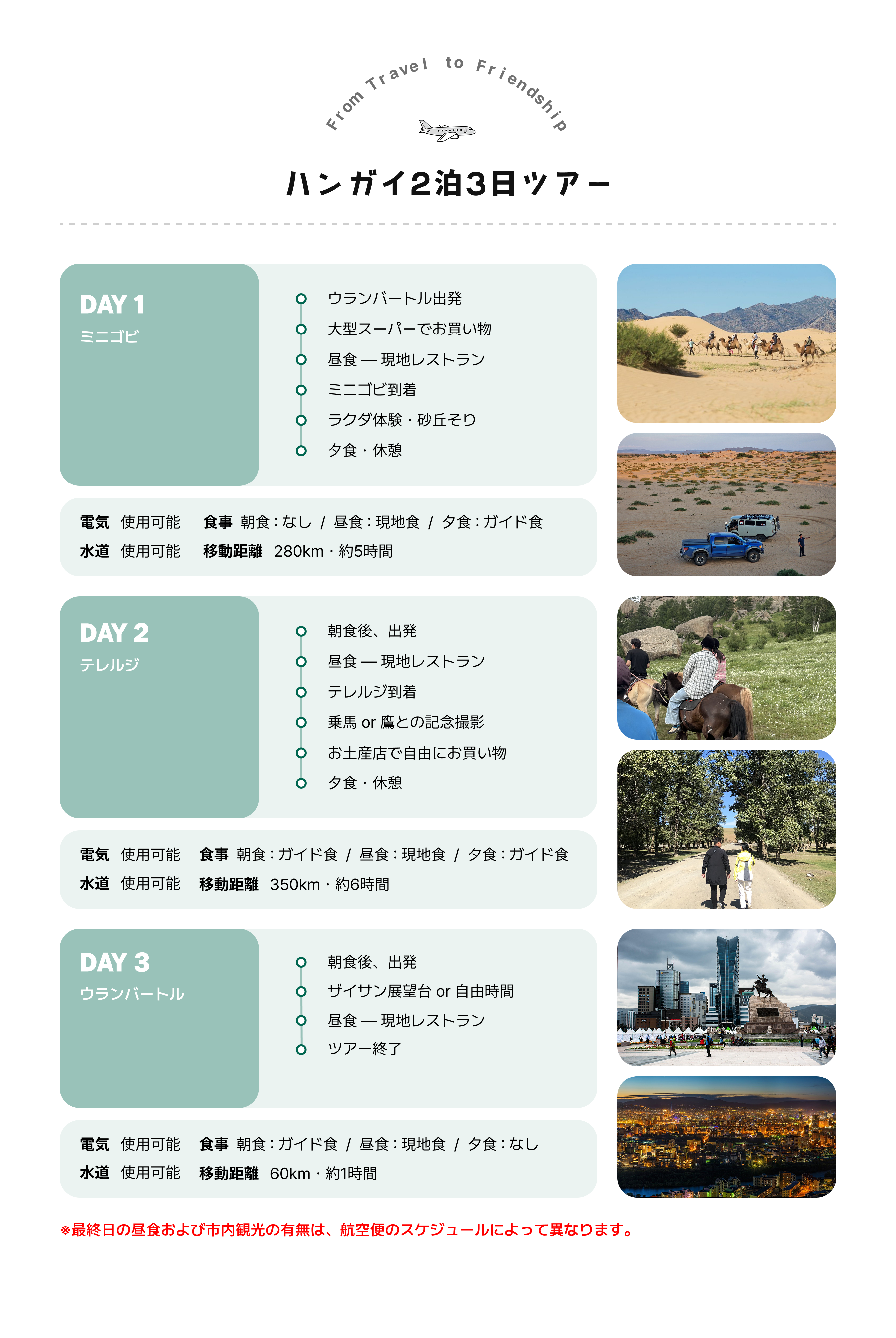 From Travel to Friendship

ハンガイ2泊3日ツアー

DAY 1
ミニゴビ

ウランバートル出発
大型スーパーでお買い物
昼食 — 現地レストラン
ミニゴビ到着
ラクダ体験・砂丘そり
夕食・休憩

電気 使用可能 食事 朝食：なし / 昼食：現地食 / 夕食：ガイド食
水道 使用可能 移動距離 280km・約5時間

DAY 2
テレルジ

朝食後、出発
昼食 — 現地レストラン
テレルジ到着
乗馬 or 鷹との記念撮影
お土産店で自由にお買い物
夕食・休憩

電気 使用可能 食事 朝食：ガイド食 / 昼食：現地食 / 夕食：ガイド食
水道 使用可能 移動距離 350km・約6時間

DAY 3
ウランバートル

朝食後、出発
ザイサン展望台 or 自由時間
昼食 — 現地レストラン
ツアー終了

電気 使用可能 食事 朝食：ガイド食 / 昼食：現地食 / 夕食：なし
水道 使用可能 移動距離 60km・約1時間

※最終日の昼食および市内観光の有無は、航空便のスケジュールによって異なります。